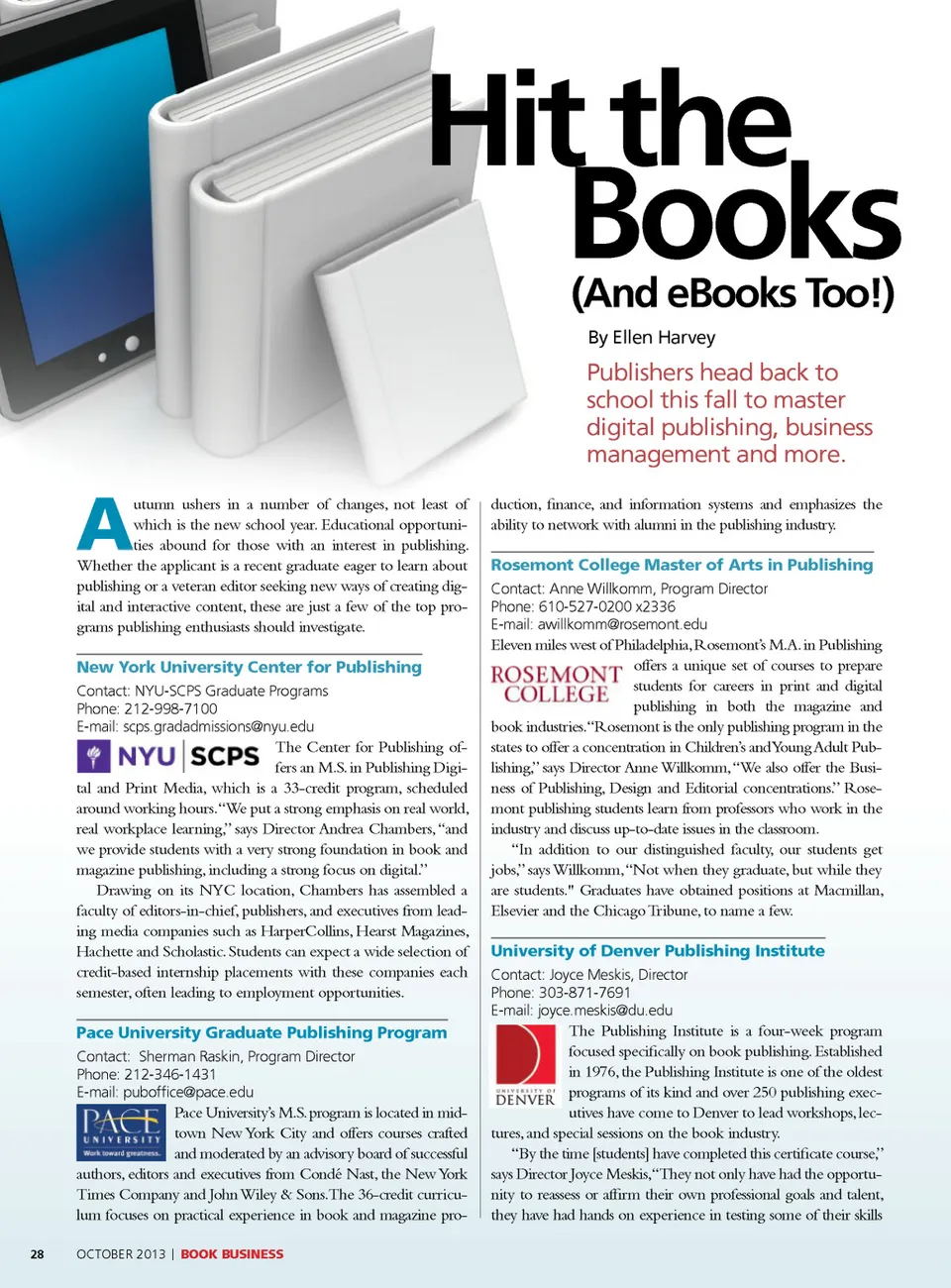 Hit the Books

(And eBooks Too!)

By Ellen Harvey

Publishers head back to school this fall to master digital publishing, business management and more.

Autumn ushers in a number of changes, not least of which is the new school year. Educational opportunities abound for those with an interest in publishing. Whether the applicant is a recent graduate eager to learn about publishing or a veteran editor seeking new ways of creating digital and interactive content, these are just a few of the top programs publishing enthusiasts should investigate.

New York University Center for Publishing

Contact: NYU-SCPS Graduate Programs
Phone: 212-998-7100
E-mail: scps.gradadmissions@nyu.edu

NYU SCPS

The Center for Publishing offers an M.S. in Publishing Digital and Print Media, which is a 33-credit program, scheduled around working hours. "We put a strong emphasis on real world, real workplace learning," says Director Andrea Chambers, "and we provide students with a very strong foundation in book and magazine publishing, including a strong focus on digital."

Drawing on its NYC location, Chambers has assembled a faculty of editors-in-chief, publishers, and executives from leading media companies such as HarperCollins, Hearst Magazines, Hachette and Scholastic. Students can expect a wide selection of credit-based internship placements with these companies each semester, often leading to employment opportunities.

Pace University Graduate Publishing Program

Contact: Sherman Raskin, Program Director
Phone: 212-346-1431
E-mail: puboffice@pace.edu

PACE UNIVERSITY Work toward greatness.

Pace University's M.S. program is located in midtown New York City and offers courses crafted and moderated by an advisory board of successful authors, editors and executives from Condé Nast, the New York Times Company and John Wiley & Sons. The 36-credit curriculum focuses on practical experience in book and magazine production, finance, and information systems and emphasizes the ability to network with alumni in the publishing industry.

Rosemont College Master of Arts in Publishing

Contact: Anne Willkomm, Program Director
Phone: 610-527-0200 x2336
E-mail: awillkomm@rosemont.edu

Eleven miles west of Philadelphia, Rosemont's M.A. in Publishing

ROSEMONT COLLEGE

offers a unique set of courses to prepare students for careers in print and digital publishing in both the magazine and book industries. "Rosemont is the only publishing program in the states to offer a concentration in Children's and Young Adult Publishing," says Director Anne Willkomm, "We also offer the Business of Publishing, Design and Editorial concentrations." Rosemont publishing students learn from professors who work in the industry and discuss up-to-date issues in the classroom.

"In addition to our distinguished faculty, our students get jobs," says Willkomm, "Not when they graduate, but while they are students." Graduates have obtained positions at Macmillan, Elsevier and the Chicago Tribune, to name a few.

University of Denver Publishing Institute

Contact: Joyce Meskis, Director
Phone: 303-871-7691
E-mail: joyce.meskis@du.edu

UNIVERSITY OF DENVER

The Publishing Institute is a four-week program focused specifically on book publishing. Established in 1976, the Publishing Institute is one of the oldest programs of its kind and over 250 publishing executives have come to Denver to lead workshops, lectures, and special sessions on the book industry.

"By the time [students] have completed this certificate course," says Director Joyce Meskis, "They not only have had the opportunity to reassess or affirm their own professional goals and talent, they have had hands on experience in testing some of their skills

28 OCTOBER 2013 | BOOK BUSINESS